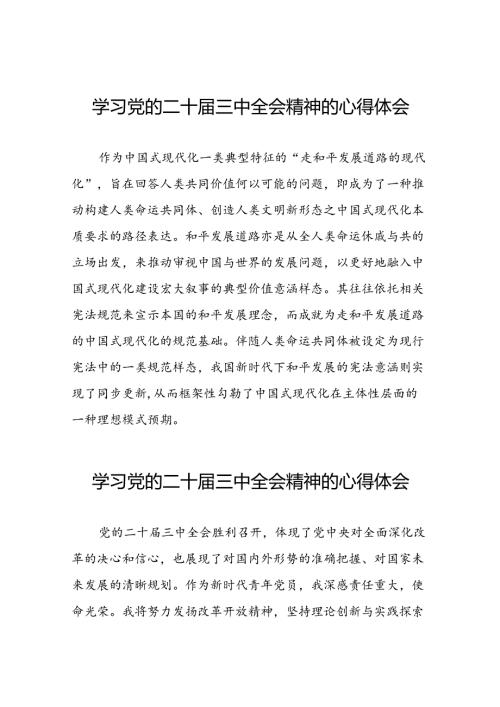 学习党的二十届三中全会精神的心得体会

作为中国式现代化一类典型特征的“走和平发展道路的现代化”，旨在回答人类共同价值何以可能的问题，即成为了一种推动构建人类命运共同体、创造人类文明新形态之中国式现代化本质要求的路径表达。和平发展道路亦是从全人类命运休戚与共的立场出发，来推动审视中国与世界的发展问题，以更好地融入中国式现代化建设宏大叙事的典型价值意涵样态。其往往依托相关宪法规范来宣示本国的和平发展理念，而成就为走和平发展道路的中国式现代化的规范基础。伴随人类命运共同体被设定为现行宪法中的一类规范样态，我国新时代下和平发展的宪法意涵则实现了同步更新，从而框架性勾勒了中国式现代化在主体性层面的一种理想模式预期。

学习党的二十届三中全会精神的心得体会

党的二十届三中全会胜利召开，体现了党中央对全面深化改革的决心和信心，也展现了对国内外形势的准确把握、对国家未来发展的清晰规划。作为新时代青年党员，我深感责任重大，使命光荣。我将努力发扬改革开放精神，坚持理论创新与实践探索